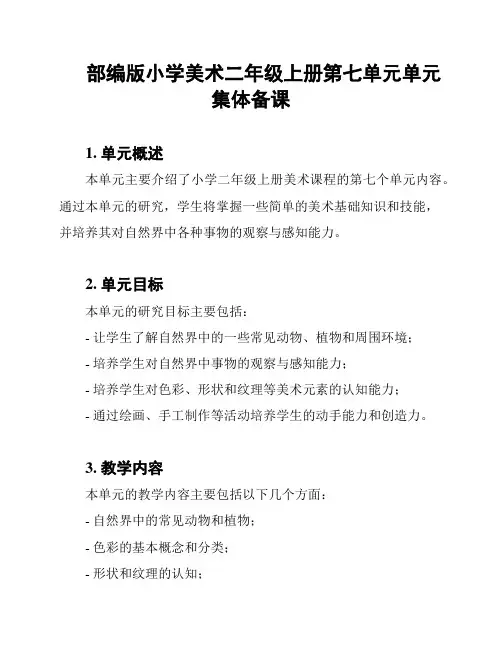 部编版小学美术二年级上册第七单元单元集体备课

1. 单元概述

本单元主要介绍了小学二年级上册美术课程的第七个单元内容。通过本单元的研究，学生将掌握一些简单的美术基础知识和技能，并培养其对自然界中各种事物的观察与感知能力。

2. 单元目标

本单元的研究目标主要包括：

- 让学生了解自然界中的一些常见动物、植物和周围环境；

- 培养学生对自然界中事物的观察与感知能力；

- 培养学生对色彩、形状和纹理等美术元素的认知能力；

- 通过绘画、手工制作等活动培养学生的动手能力和创造力。

3. 教学内容

本单元的教学内容主要包括以下几个方面：

- 自然界中的常见动物和植物；

- 色彩的基本概念和分类；

- 形状和纹理的认知；